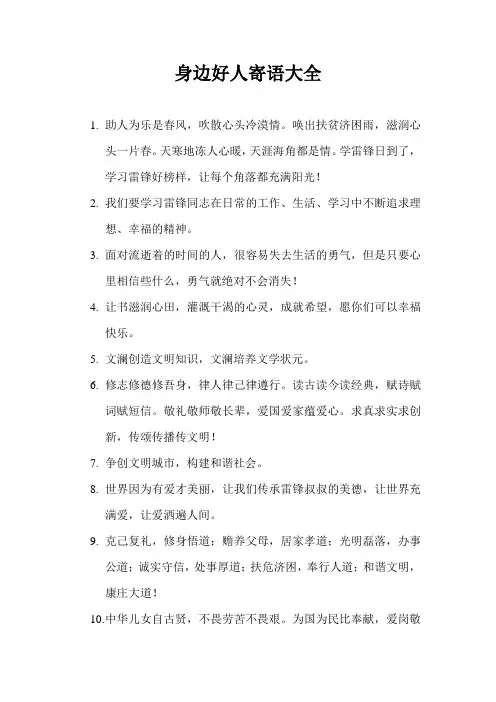 身边好人寄语大全

1. 助人为乐是春风，吹散心头冷漠情。唤出扶贫济困雨，滋润心头一片春。天寒地冻人心暖，天涯海角都是情。学雷锋日到了，学习雷锋好榜样，让每个角落都充满阳光！

2. 我们要学习雷锋同志在日常的工作、生活、学习中不断追求理想、幸福的精神。

3. 面对流逝着的时间的人，很容易失去生活的勇气，但是只要心里相信些什么，勇气就绝对不会消失！

4. 让书滋润心田，灌溉干渴的心灵，成就希望，愿你们可以幸福快乐。

5. 文澜创造文明知识，文澜培养文学状元。

6. 修志修德修吾身，律人律己律遵行。读古读今读经典，赋诗赋词赋短信。敬礼敬师敬长辈，爱国爱家蕴爱心。求真求实求创新，传颂传播传文明！

7. 争创文明城市，构建和谐社会。

8. 世界因为有爱才美丽，让我们传承雷锋叔叔的美德，让世界充满爱，让爱洒遍人间。

9. 克己复礼，修身悟道；赡养父母，居家孝道；光明磊落，办事公道；诚实守信，处事厚道；扶危济困，奉行人道；和谐文明，康庄大道！

10.中华儿女自古贤，不畏劳苦不畏艰。为国为民比奉献，爱岗敬